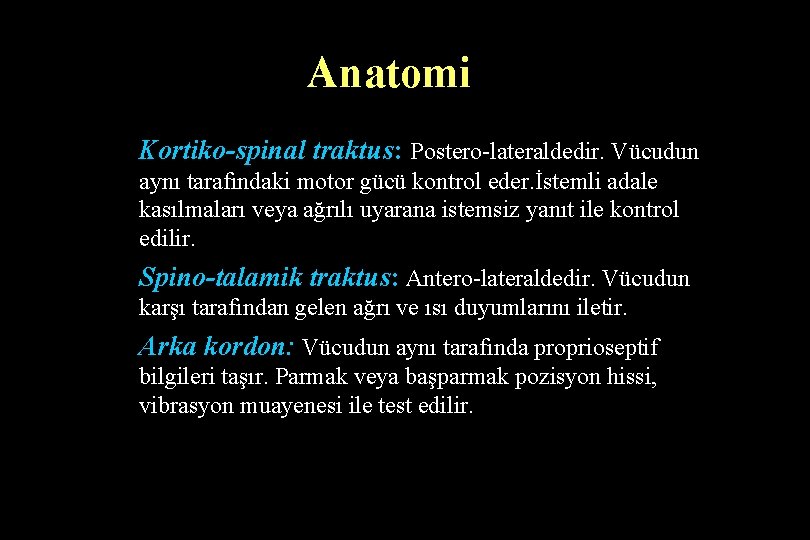 Anatomi

Kortiko-spinal traktus: Postero-lateraldedir. Vücudun aynı tarafındaki motor gücü kontrol eder.İstemli adale kasılmaları veya ağrılı uyarana istemsiz yanıt ile kontrol edilir.

Spino-talamik traktus: Antero-lateraldedir. Vücudun karşı tarafından gelen ağrı ve ısı duyumlarını iletir.

Arka kordon: Vücudun aynı tarafında proprioseptif bilgileri taşır. Parmak veya başparmak pozisyon hissi, vibrasyon muayenesi ile test edilir.